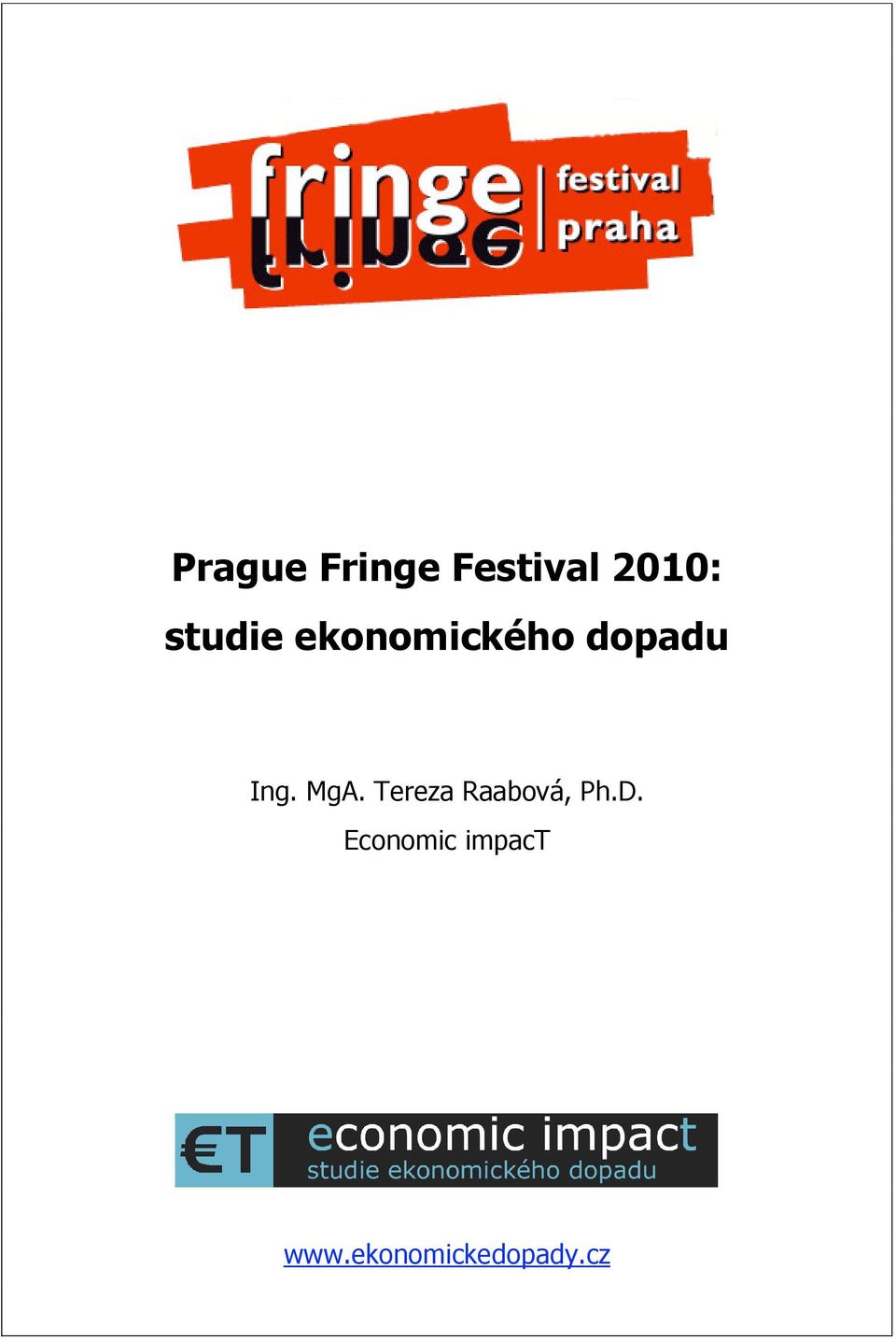 fringe festival praha

Prague Fringe Festival 2010:

studie ekonomického dopadu

Ing. MgA. Tereza Raabová, Ph.D.

Economic impacT

€T economic impact studie ekonomického dopadu

www.ekonomickedopady.cz